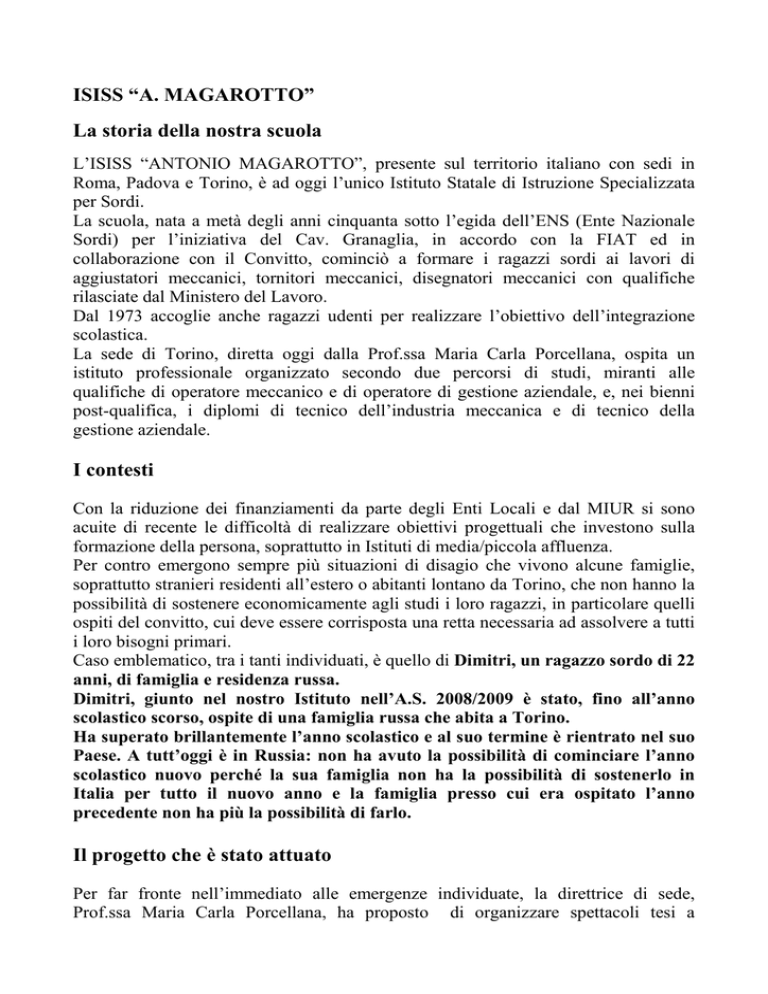 ISISS “A. MAGAROTTO”

La storia della nostra scuola

L’ISISS “ANTONIO MAGAROTTO”, presente sul territorio italiano con sedi in Roma, Padova e Torino, è ad oggi l’unico Istituto Statale di Istruzione Specializzata per Sordi.
La scuola, nata a metà degli anni cinquanta sotto l’egida dell’ENS (Ente Nazionale Sordi) per l’iniziativa del Cav. Granaglia, in accordo con la FIAT ed in collaborazione con il Convitto, cominciò a formare i ragazzi sordi ai lavori di aggiustatori meccanici, tornitori meccanici, disegnatori meccanici con qualifiche rilasciate dal Ministero del Lavoro.
Dal 1973 accoglie anche ragazzi udenti per realizzare l’obiettivo dell’integrazione scolastica.
La sede di Torino, diretta oggi dalla Prof.ssa Maria Carla Porcellana, ospita un istituto professionale organizzato secondo due percorsi di studi, miranti alle qualifiche di operatore meccanico e di operatore di gestione aziendale, e, nei bienni post-qualifica, i diplomi di tecnico dell’industria meccanica e di tecnico della gestione aziendale.

I contesti

Con la riduzione dei finanziamenti da parte degli Enti Locali e dal MIUR si sono acuite di recente le difficoltà di realizzare obiettivi progettuali che investono sulla formazione della persona, soprattutto in Istituti di media/piccola affluenza.
Per contro emergono sempre più situazioni di disagio che vivono alcune famiglie, soprattutto stranieri residenti all’estero o abitanti lontano da Torino, che non hanno la possibilità di sostenere economicamente agli studi i loro ragazzi, in particolare quelli ospiti del convitto, cui deve essere corrisposta una retta necessaria ad assolvere a tutti i loro bisogni primari.
Caso emblematico, tra i tanti individuati, è quello di Dimitri, un ragazzo sordo di 22 anni, di famiglia e residenza russa.
Dimitri, giunto nel nostro Istituto nell’A.S. 2008/2009 è stato, fino all’anno scolastico scorso, ospite di una famiglia russa che abita a Torino.
Ha superato brillantemente l’anno scolastico e al suo termine è rientrato nel suo Paese. A tutt’oggi è in Russia: non ha avuto la possibilità di cominciare l’anno scolastico nuovo perché la sua famiglia non ha la possibilità di sostenerlo in Italia per tutto il nuovo anno e la famiglia presso cui era ospitato l’anno precedente non ha più la possibilità di farlo.

Il progetto che è stato attuato

Per far fronte nell’immediato alle emergenze individuate, la direttrice di sede, Prof.ssa Maria Carla Porcellana, ha proposto di organizzare spettacoli tesi a